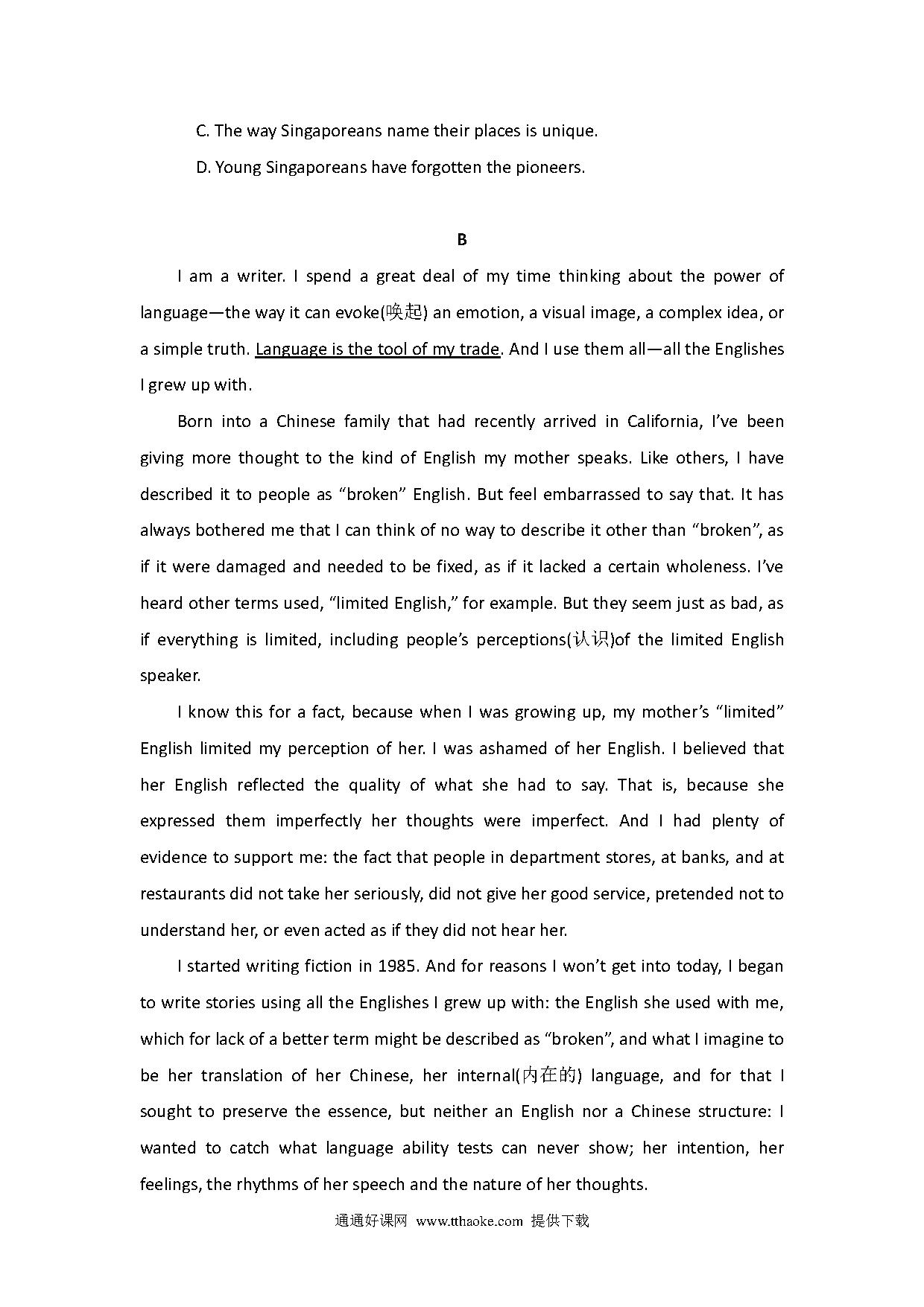 C. The way Singaporeans name their places is unique.

D. Young Singaporeans have forgotten the pioneers.

B

I am a writer. I spend a great deal of my time thinking about the power of language—the way it can evoke(唤起) an emotion, a visual image, a complex idea, or a simple truth. Language is the tool of my trade. And I use them all—all the Englishes I grew up with.

Born into a Chinese family that had recently arrived in California, I've been giving more thought to the kind of English my mother speaks. Like others, I have described it to people as "broken" English. But feel embarrassed to say that. It has always bothered me that I can think of no way to describe it other than "broken", as if it were damaged and needed to be fixed, as if it lacked a certain wholeness. I've heard other terms used, "limited English," for example. But they seem just as bad, as if everything is limited, including people's perceptions(认识)of the limited English speaker.

I know this for a fact, because when I was growing up, my mother's "limited" English limited my perception of her. I was ashamed of her English. I believed that her English reflected the quality of what she had to say. That is, because she expressed them imperfectly her thoughts were imperfect. And I had plenty of evidence to support me: the fact that people in department stores, at banks, and at restaurants did not take her seriously, did not give her good service, pretended not to understand her, or even acted as if they did not hear her.

I started writing fiction in 1985. And for reasons I won't get into today, I began to write stories using all the Englishes I grew up with: the English she used with me, which for lack of a better term might be described as "broken", and what I imagine to be her translation of her Chinese, her internal(内在的) language, and for that I sought to preserve the essence, but neither an English nor a Chinese structure: I wanted to catch what language ability tests can never show; her intention, her feelings, the rhythms of her speech and the nature of her thoughts.

通通好课网 www.tthaoke.com 提供下载